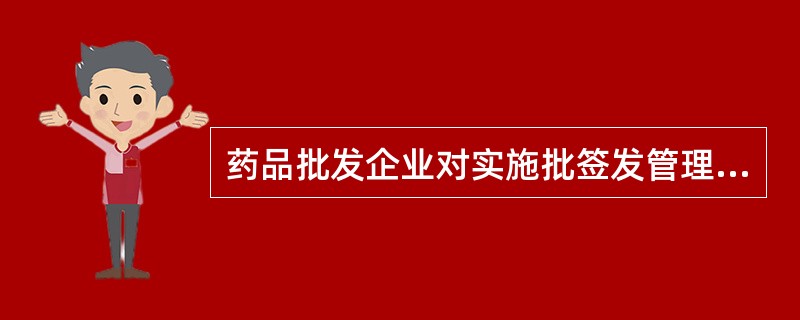 药品批发企业对实施批签发管理...